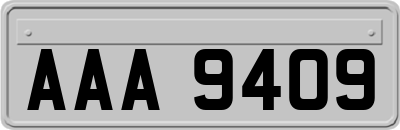 AAA 9409